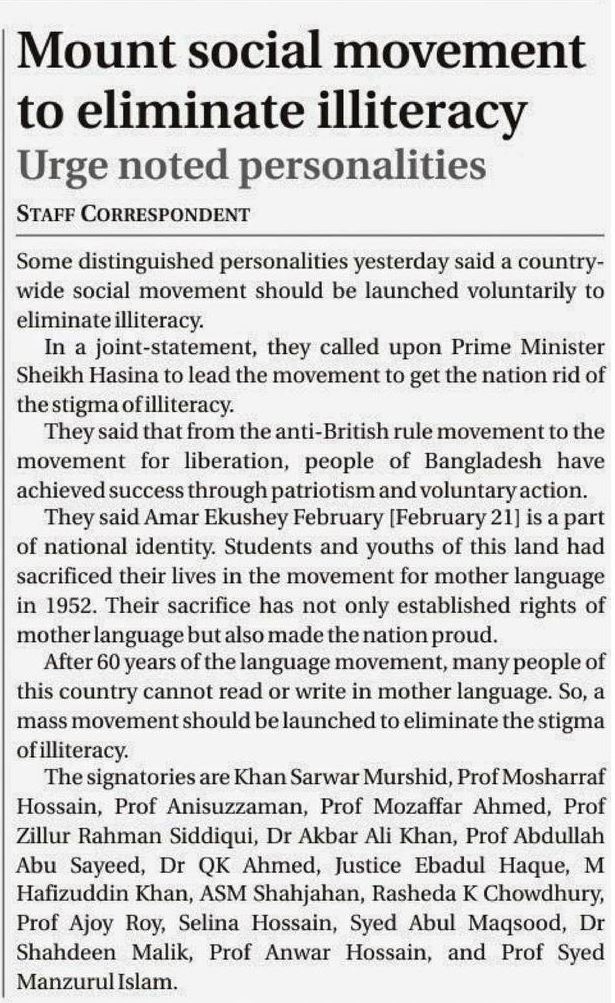 Mount social movement to eliminate illiteracy
Urge noted personalities
STAFF CORRESPONDENT

Some distinguished personalities yesterday said a countrywide social movement should be launched voluntarily to eliminate illiteracy.

In a joint-statement, they called upon Prime Minister Sheikh Hasina to lead the movement to get the nation rid of the stigma of illiteracy.

They said that from the anti-British rule movement to the movement for liberation, people of Bangladesh have achieved success through patriotism and voluntary action.

They said Amar Ekushey February [February 21] is a part of national identity. Students and youths of this land had sacrificed their lives in the movement for mother language in 1952. Their sacrifice has not only established rights of mother language but also made the nation proud.

After 60 years of the language movement, many people of this country cannot read or write in mother language. So, a mass movement should be launched to eliminate the stigma of illiteracy.

The signatories are Khan Sarwar Murshid, Prof Mosharraf Hossain, Prof Anisuzzaman, Prof Mozaffar Ahmed, Prof Zillur Rahman Siddiqui, Dr Akbar Ali Khan, Prof Abdullah Abu Sayeed, Dr QK Ahmed, Justice Ebadul Haque, M Hafizuddin Khan, ASM Shahjahan, Rasheda K Chowdhury, Prof Ajoy Roy, Selina Hossain, Syed Abul Maqsood, Dr Shahdeen Malik, Prof Anwar Hossain, and Prof Syed Manzurul Islam.